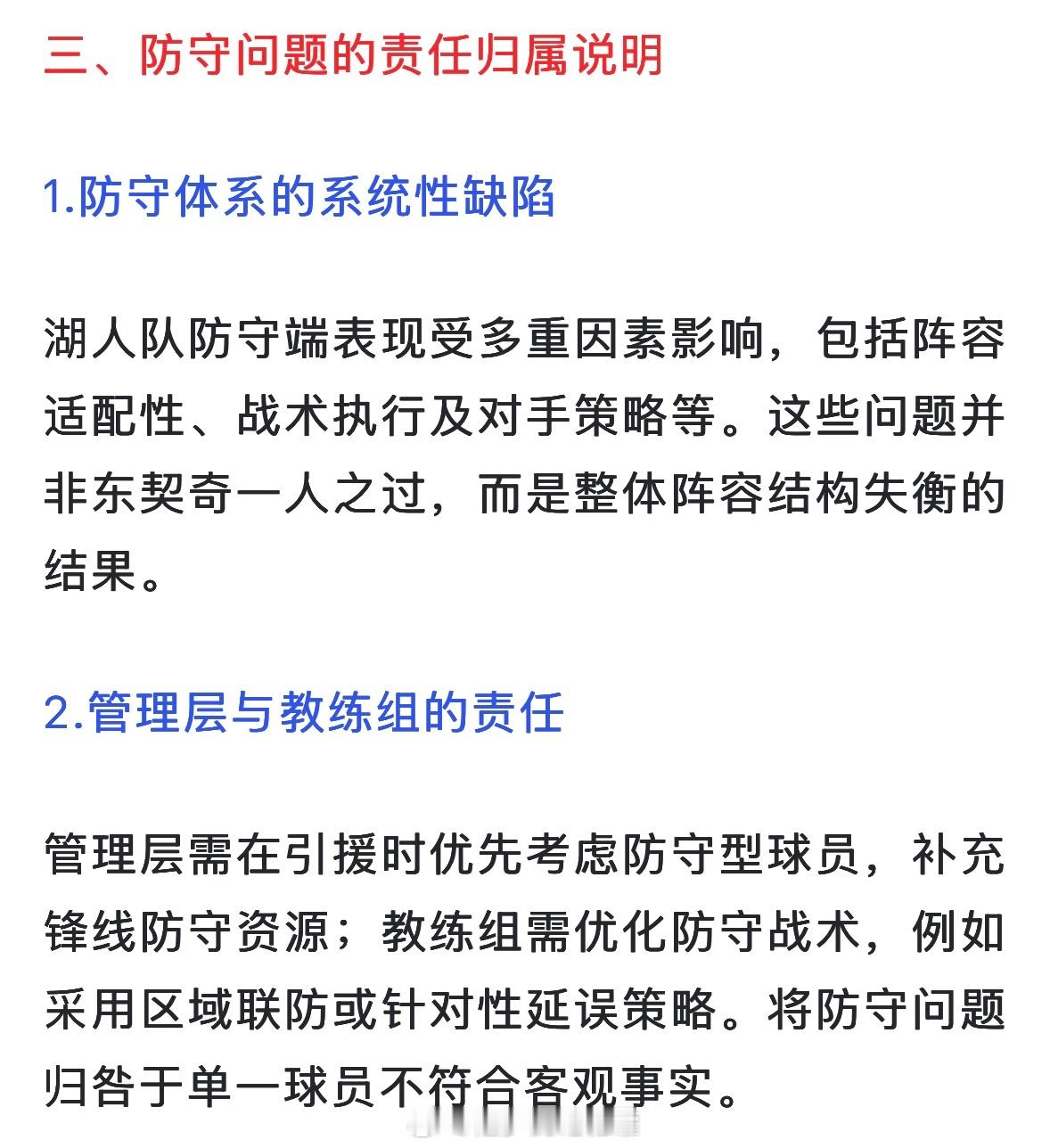 三、防守问题的责任归属说明

1.防守体系的系统性缺陷

湖人队防守端表现受多重因素影响，包括阵容适配性、战术执行及对手策略等。这些问题并非东契奇一人之过，而是整体阵容结构失衡的结果。

2.管理层与教练组的责任

管理层需在引援时优先考虑防守型球员，补充锋线防守资源；教练组需优化防守战术，例如采用区域联防或针对性延误策略。将防守问题归咎于单一球员不符合客观事实。